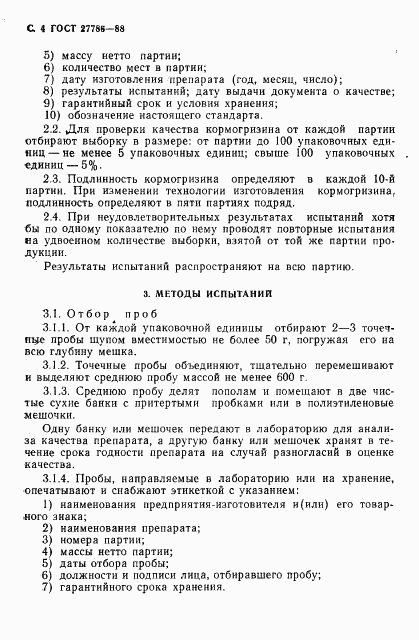 С. 4 ГОСТ 27786—88

5) массу нетто партии;
6) количество мест в партии;
7) дату изготовления препарата (год, месяц, число);
8) результаты испытаний; дату выдачи документа о качестве;
9) гарантийный срок и условия хранения;
10) обозначение настоящего стандарта.

2.2. Для проверки качества кормогризина от каждой партии отбирают выборку в размере: от партии до 100 упаковочных единиц — не менее 5 упаковочных единиц; свыше 100 упаковочных единиц — 5%.

2.3. Подлинность кормогризина определяют в каждой 10-й партии. При изменении технологии изготовления кормогризина, подлинность определяют в пяти партиях подряд.

2.4. При неудовлетворительных результатах испытаний хотя бы по одному показателю по нему проводят повторные испытания на удвоенном количестве выборки, взятой от той же партии продукции.

Результаты испытаний распространяют на всю партию.

3. МЕТОДЫ ИСПЫТАНИЙ

3.1. Отбор проб

3.1.1. От каждой упаковочной единицы отбирают 2—3 точечные пробы щупом вместимостью не более 50 г, погружая его на всю глубину мешка.

3.1.2. Точечные пробы объединяют, тщательно перемешивают и выделяют среднюю пробу массой не менее 600 г.

3.1.3. Среднюю пробу делят пополам и помещают в две чистые сухие банки с притертыми пробками или в полиэтиленовые мешочки.

Одну банку или мешочек передают в лабораторию для анализа качества препарата, а другую банку или мешочек хранят в течение срока годности препарата на случай разногласий в оценке качества.

3.1.4. Пробы, направляемые в лабораторию или на хранение, опечатывают и снабжают этикеткой с указанием:

1) наименования предприятия-изготовителя и(или) его товарного знака;
2) наименования препарата;
3) номера партии;
4) массы нетто партии;
5) даты отбора пробы;
6) должности и подписи лица, отбиравшего пробу;
7) гарантийного срока хранения.